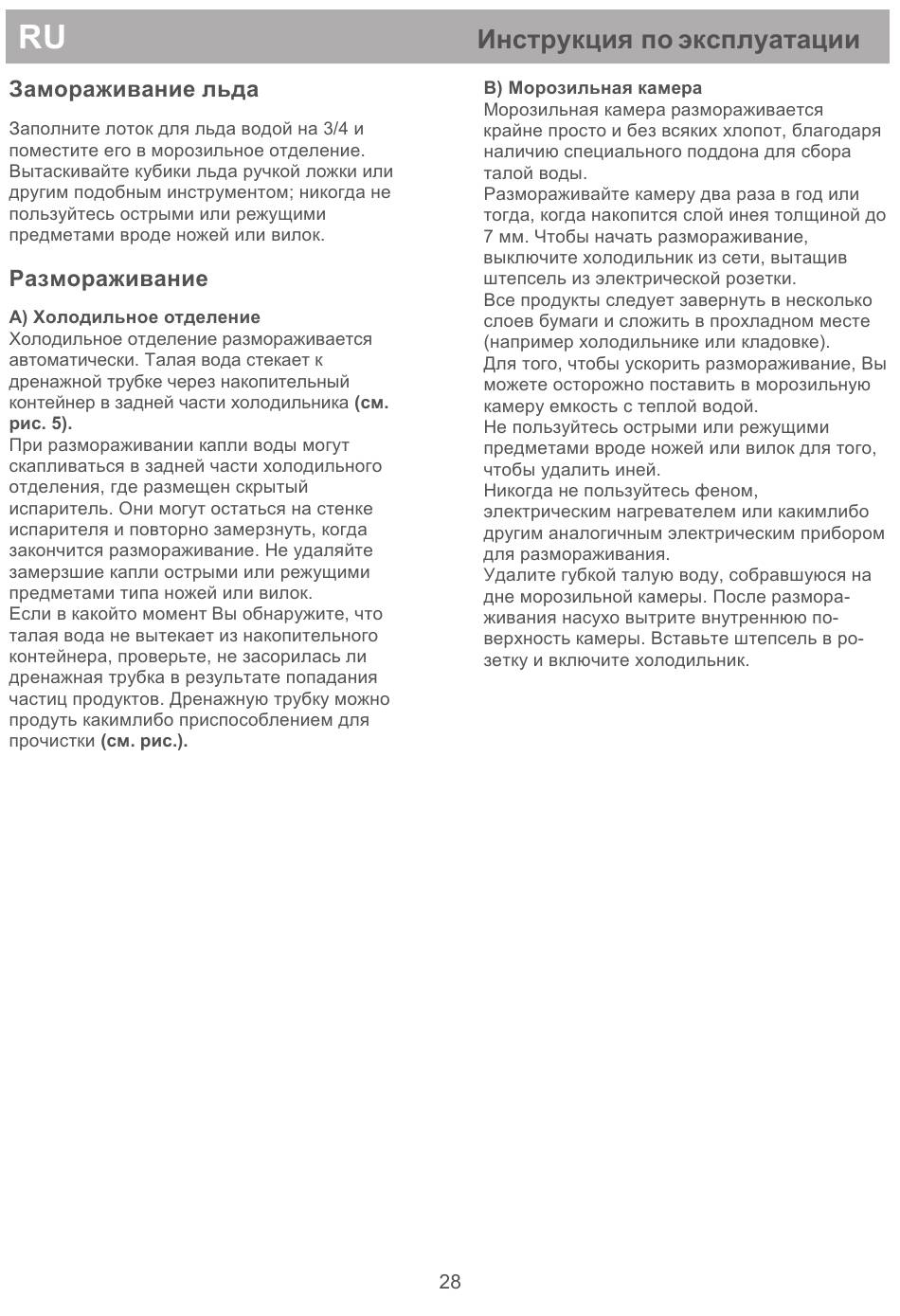 RU

Инструкция по эксплуатации

Замораживание льда

Заполните лоток для льда водой на 3/4 и поместите его в морозильное отделение. Вытаскивайте кубики льда ручкой ложки или другим подобным инструментом; никогда не пользуйтесь острыми или режущими предметами вроде ножей или вилок.

Размораживание

А) Холодильное отделение
Холодильное отделение размораживается автоматически. Талая вода стекает к дренажной трубке через накопительный контейнер в задней части холодильника (см. рис. 5).
При размораживании капли воды могут скапливаться в задней части холодильного отделения, где размещен скрытый испаритель. Они могут остаться на стенке испарителя и повторно замерзнуть, когда закончится размораживание. Не удаляйте замерзшие капли острыми или режущими предметами типа ножей или вилок.
Если в какойто момент Вы обнаружите, что талая вода не вытекает из накопительного контейнера, проверьте, не засорилась ли дренажная трубка в результате попадания частиц продуктов. Дренажную трубку можно продуть какимлибо приспособлением для прочистки (см. рис.).

В) Морозильная камера
Морозильная камера размораживается крайне просто и без всяких хлопот, благодаря наличию специального поддона для сбора талой воды.
Размораживайте камеру два раза в год или тогда, когда накопится слой инея толщиной до 7 мм. Чтобы начать размораживание, выключите холодильник из сети, вытащив штепсель из электрической розетки.
Все продукты следует завернуть в несколько слоев бумаги и сложить в прохладном месте (например холодильнике или кладовке).
Для того, чтобы ускорить размораживание, Вы можете осторожно поставить в морозильную камеру емкость с теплой водой.
Не пользуйтесь острыми или режущими предметами вроде ножей или вилок для того, чтобы удалить иней.
Никогда не пользуйтесь феном, электрическим нагревателем или какимлибо другим аналогичным электрическим прибором для размораживания.
Удалите губкой талую воду, собравшуюся на дне морозильной камеры. После размораживания насухо вытрите внутреннюю поверхность камеры. Вставьте штепсель в розетку и включите холодильник.

28